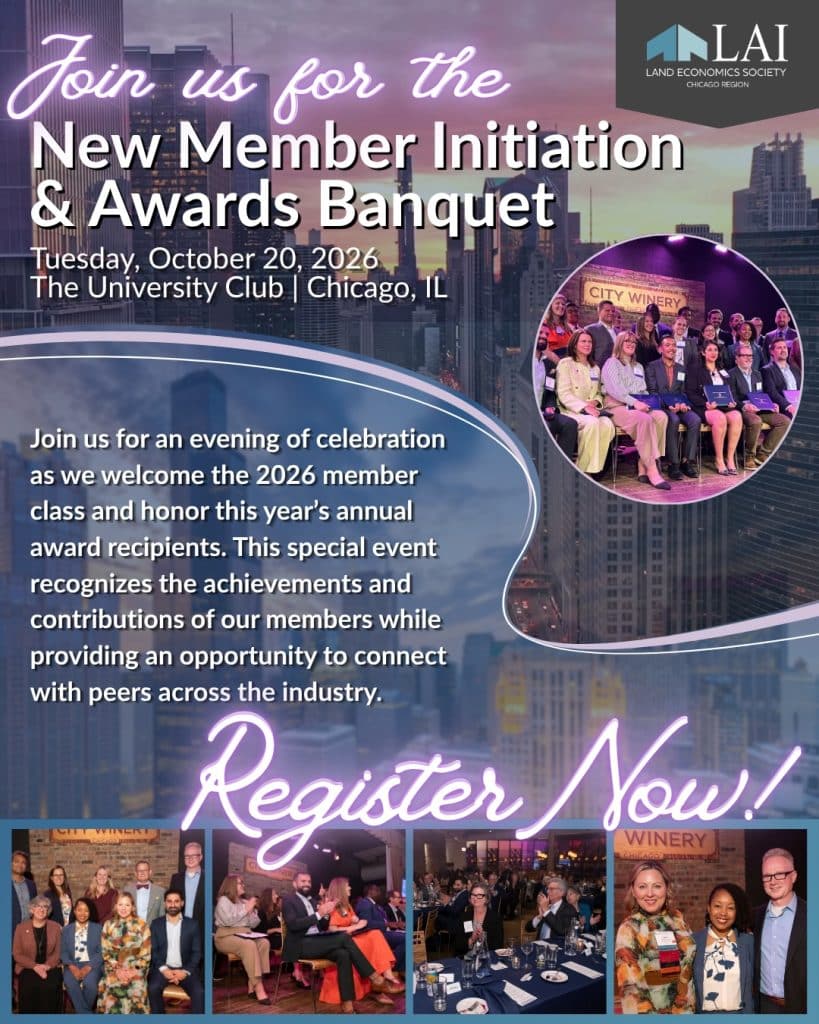 LAI
LAND ECONOMICS SOCIETY
CHICAGO REGION

Join us for the

New Member Initiation & Awards Banquet

Tuesday, October 20, 2026
The University Club | Chicago, IL

CITY WINERY

Join us for an evening of celebration as we welcome the 2026 member class and honor this year's annual award recipients. This special event recognizes the achievements and contributions of our members while providing an opportunity to connect with peers across the industry.

Register Now!

CITY WINERY

WINERY